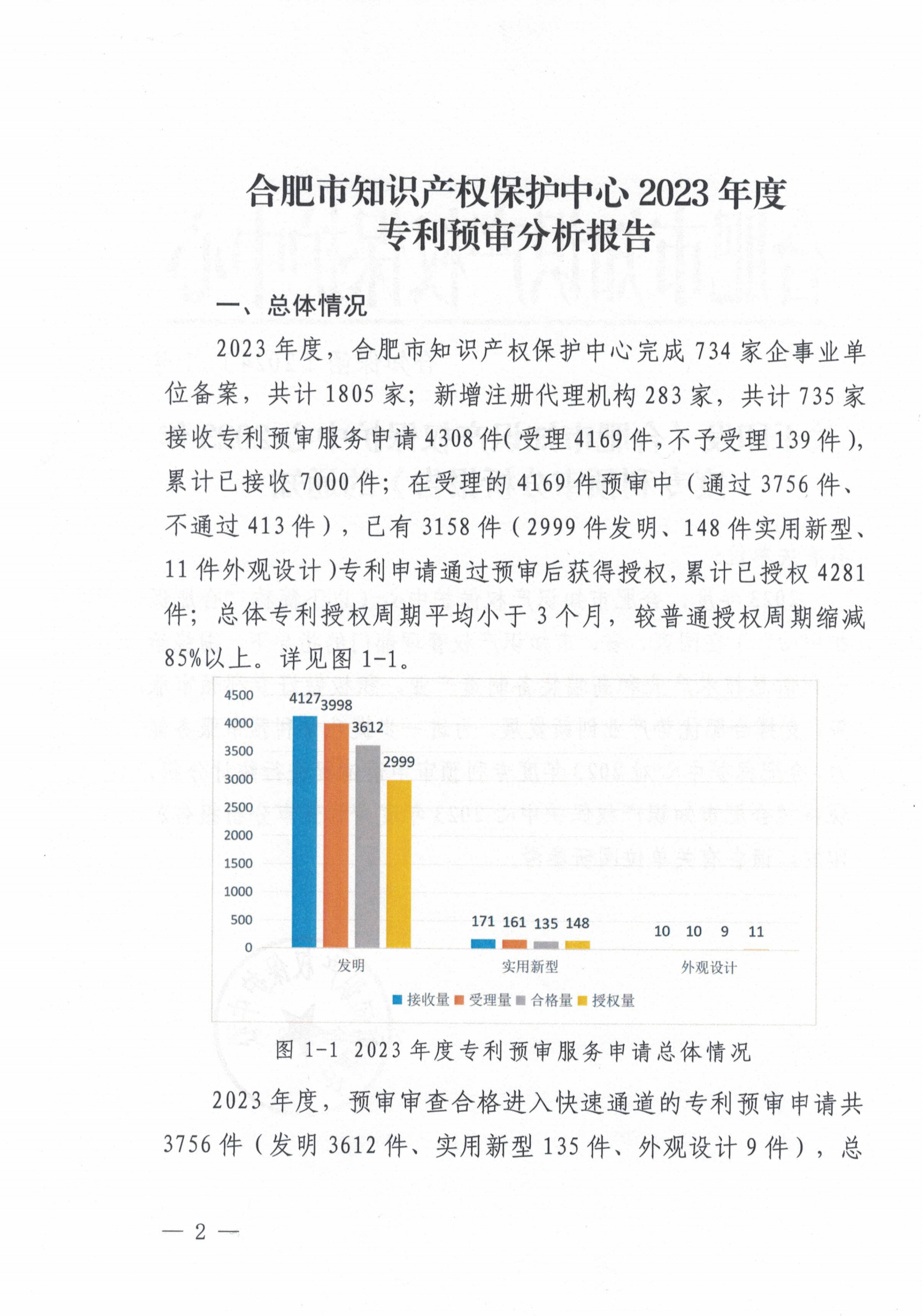 合肥市知识产权保护中心 2023 年度
专利预审分析报告

一、总体情况

2023 年度，合肥市知识产权保护中心完成 734 家企事业单位备案，共计 1805 家；新增注册代理机构 283 家，共计 735 家接收专利预审服务申请 4308 件(受理 4169 件,不予受理 139 件)，累计已接收 7000 件；在受理的 4169 件预审中（通过 3756 件、不通过 413 件），已有 3158 件（2999 件发明、148 件实用新型、11 件外观设计）专利申请通过预审后获得授权，累计已授权 4281 件；总体专利授权周期平均小于 3 个月，较普通授权周期缩减 85%以上。详见图 1-1。

4500
4000
3500
3000
2500
2000
1500
1000
500
0

4127 3998 3612 2999
171 161 135 148
10 10 9 11

发明
实用新型
外观设计

接收量 受理量 合格量 授权量

图 1-1 2023 年度专利预审服务申请总体情况

2023 年度，预审审查合格进入快速通道的专利预审申请共 3756 件（发明 3612 件、实用新型 135 件、外观设计 9 件），总

— 2 —